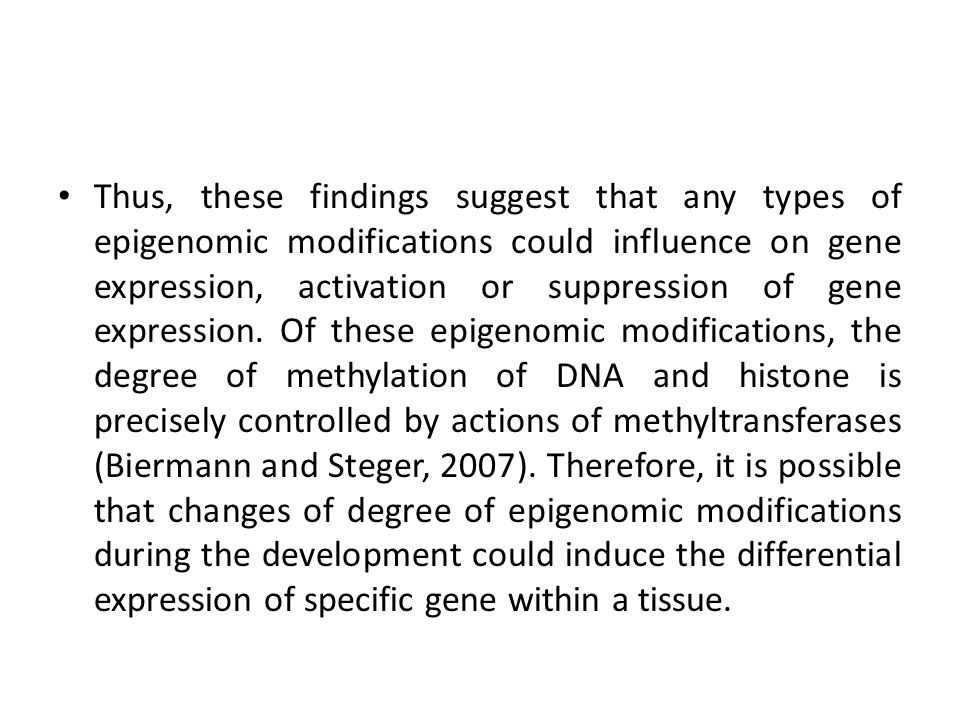 • Thus, these findings suggest that any types of epigenomic modifications could influence on gene expression, activation or suppression of gene expression. Of these epigenomic modifications, the degree of methylation of DNA and histone is precisely controlled by actions of methyltransferases (Biermann and Steger, 2007). Therefore, it is possible that changes of degree of epigenomic modifications during the development could induce the differential expression of specific gene within a tissue.